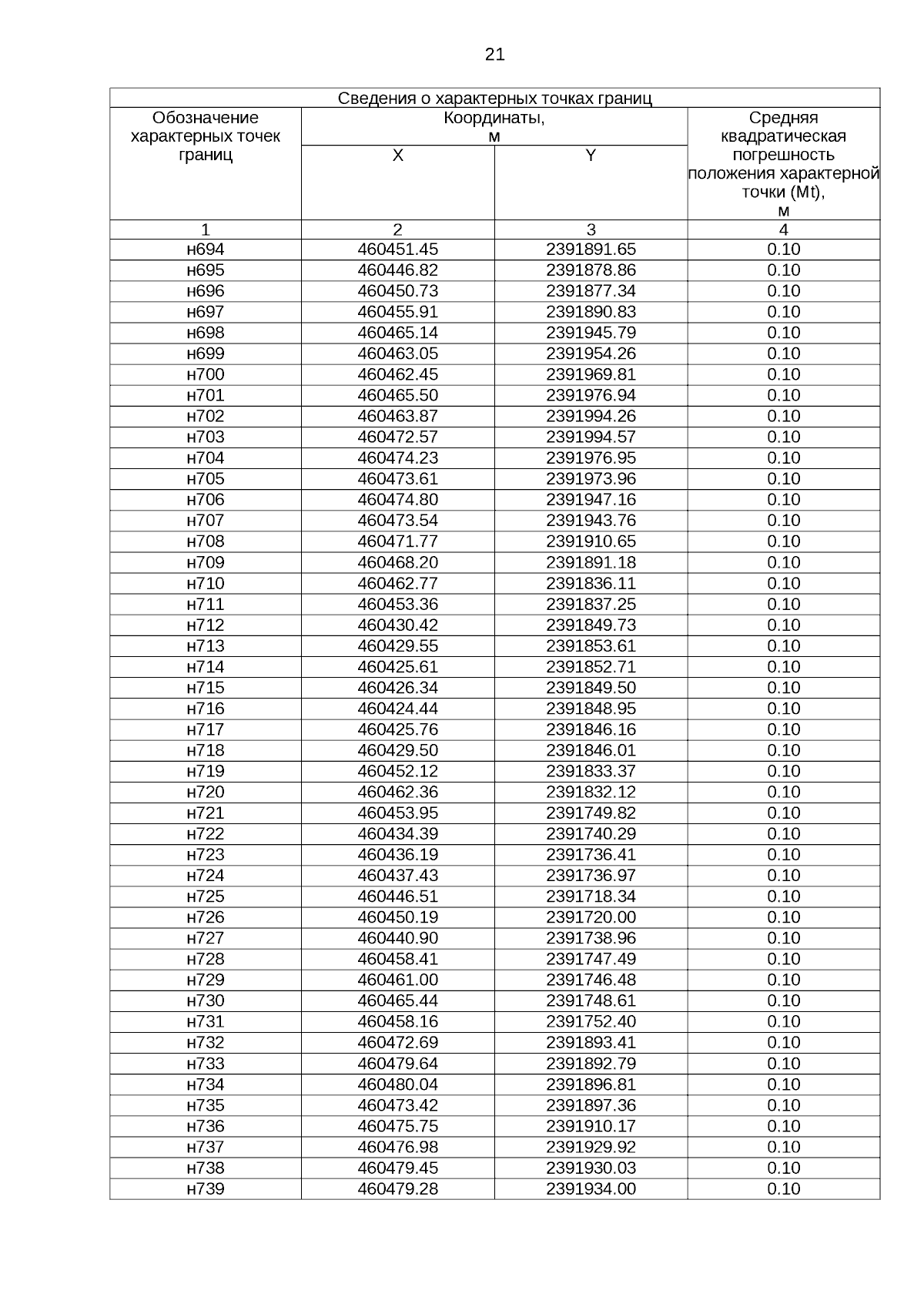 21

| Сведения о характерных точках границ | | | |
|---|---|---|---|
| Обозначение характерных точек границ | Координаты, м | | Средняя квадратическая погрешность положения характерной точки (Mt), м |
| | X | Y | |
| 1 | 2 | 3 | 4 |
| н694 | 460451.45 | 2391891.65 | 0.10 |
| н695 | 460446.82 | 2391878.86 | 0.10 |
| н696 | 460450.73 | 2391877.34 | 0.10 |
| н697 | 460455.91 | 2391890.83 | 0.10 |
| н698 | 460465.14 | 2391945.79 | 0.10 |
| н699 | 460463.05 | 2391954.26 | 0.10 |
| н700 | 460462.45 | 2391969.81 | 0.10 |
| н701 | 460465.50 | 2391976.94 | 0.10 |
| н702 | 460463.87 | 2391994.26 | 0.10 |
| н703 | 460472.57 | 2391994.57 | 0.10 |
| н704 | 460474.23 | 2391976.95 | 0.10 |
| н705 | 460473.61 | 2391973.96 | 0.10 |
| н706 | 460474.80 | 2391947.16 | 0.10 |
| н707 | 460473.54 | 2391943.76 | 0.10 |
| н708 | 460471.77 | 2391910.65 | 0.10 |
| н709 | 460468.20 | 2391891.18 | 0.10 |
| н710 | 460462.77 | 2391836.11 | 0.10 |
| н711 | 460453.36 | 2391837.25 | 0.10 |
| н712 | 460430.42 | 2391849.73 | 0.10 |
| н713 | 460429.55 | 2391853.61 | 0.10 |
| н714 | 460425.61 | 2391852.71 | 0.10 |
| н715 | 460426.34 | 2391849.50 | 0.10 |
| н716 | 460424.44 | 2391848.95 | 0.10 |
| н717 | 460425.76 | 2391846.16 | 0.10 |
| н718 | 460429.50 | 2391846.01 | 0.10 |
| н719 | 460452.12 | 2391833.37 | 0.10 |
| н720 | 460462.36 | 2391832.12 | 0.10 |
| н721 | 460453.95 | 2391749.82 | 0.10 |
| н722 | 460434.39 | 2391740.29 | 0.10 |
| н723 | 460436.19 | 2391736.41 | 0.10 |
| н724 | 460437.43 | 2391736.97 | 0.10 |
| н725 | 460446.51 | 2391718.34 | 0.10 |
| н726 | 460450.19 | 2391720.00 | 0.10 |
| н727 | 460440.90 | 2391738.96 | 0.10 |
| н728 | 460458.41 | 2391747.49 | 0.10 |
| н729 | 460461.00 | 2391746.48 | 0.10 |
| н730 | 460465.44 | 2391748.61 | 0.10 |
| н731 | 460458.16 | 2391752.40 | 0.10 |
| н732 | 460472.69 | 2391893.41 | 0.10 |
| н733 | 460479.64 | 2391892.79 | 0.10 |
| н734 | 460480.04 | 2391896.81 | 0.10 |
| н735 | 460473.42 | 2391897.36 | 0.10 |
| н736 | 460475.75 | 2391910.17 | 0.10 |
| н737 | 460476.98 | 2391929.92 | 0.10 |
| н738 | 460479.45 | 2391930.03 | 0.10 |
| н739 | 460479.28 | 2391934.00 | 0.10 |